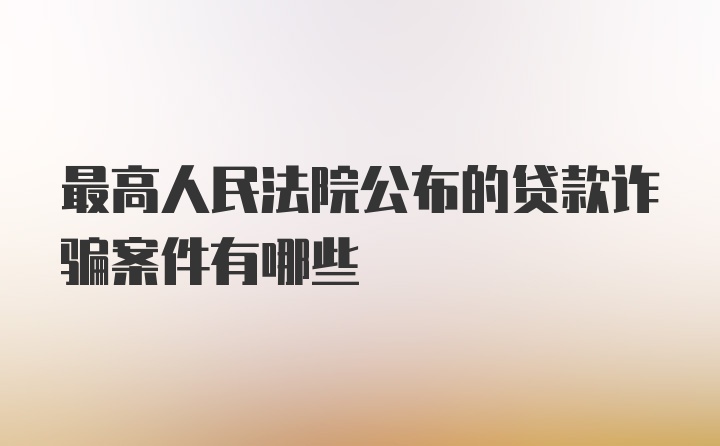 最高人民法院公布的贷款诈骗案件有哪些